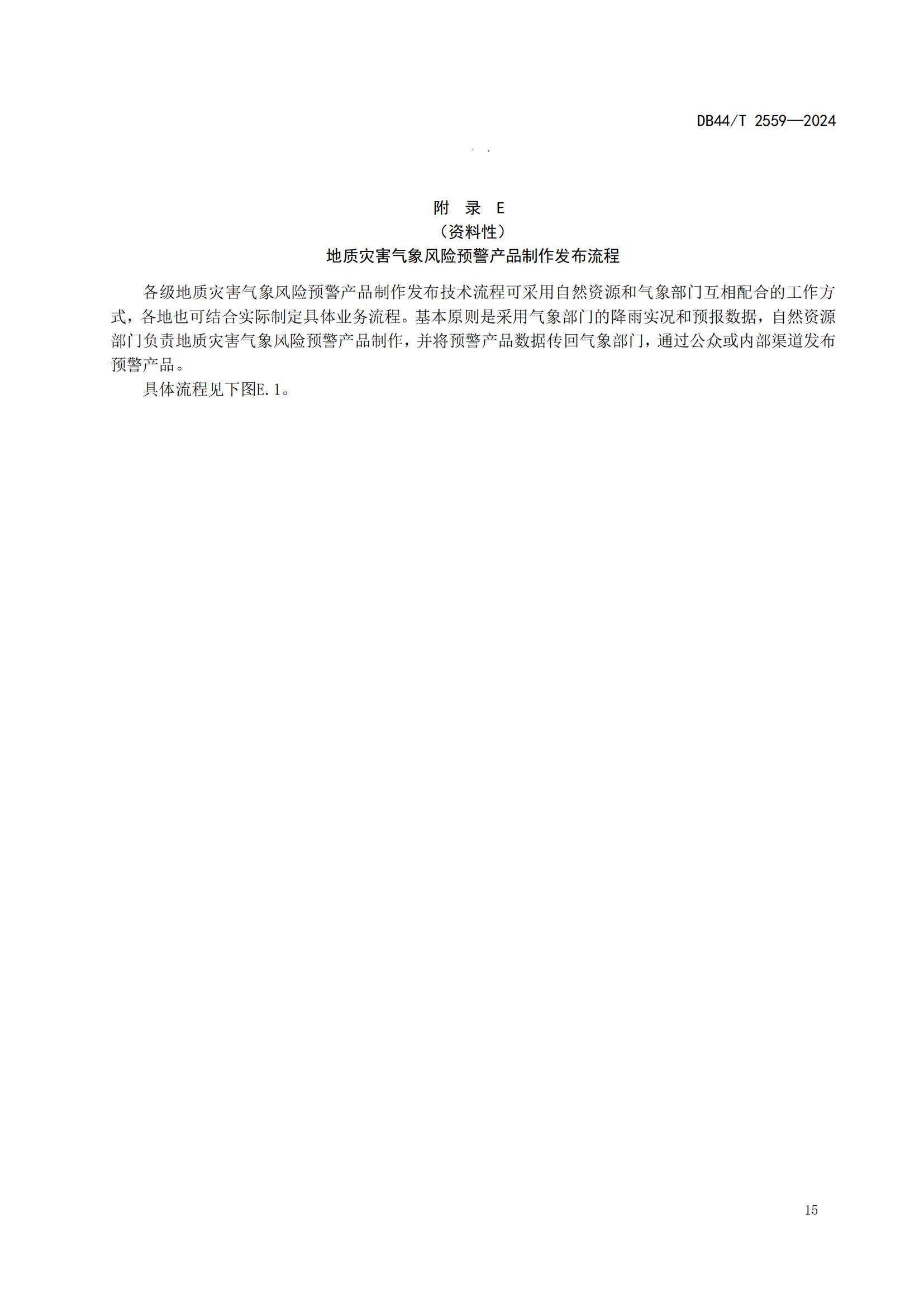 DB44/T 2559—2024

附 录 E
（资料性）
地质灾害气象风险预警产品制作发布流程

各级地质灾害气象风险预警产品制作发布技术流程可采用自然资源和气象部门互相配合的工作方式，各地也可结合实际制定具体业务流程。基本原则是采用气象部门的降雨实况和预报数据，自然资源部门负责地质灾害气象风险预警产品制作，并将预警产品数据传回气象部门，通过公众或内部渠道发布预警产品。

具体流程见下图E.1。

15